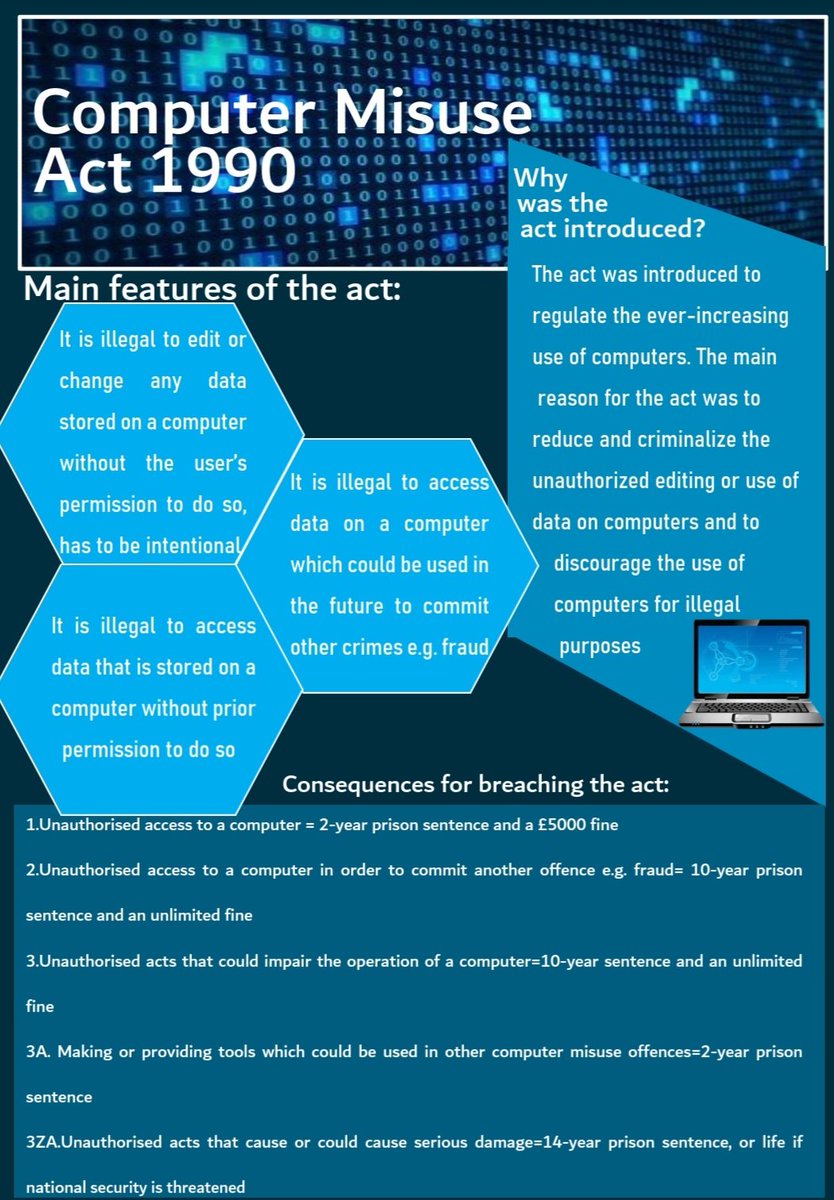 Computer Misuse Act 1990

Why was the act introduced?

The act was introduced to regulate the ever-increasing use of computers. The main reason for the act was to reduce and criminalize the unauthorized editing or use of data on computers and to discourage the use of computers for illegal purposes

Main features of the act:

It is illegal to edit or change any data stored on a computer without the user's permission to do so, has to be intentional

It is illegal to access data on a computer which could be used in the future to commit other crimes e.g. fraud

It is illegal to access data that is stored on a computer without prior permission to do so

Consequences for breaching the act:

1.Unauthorised access to a computer = 2-year prison sentence and a £5000 fine

2.Unauthorised access to a computer in order to commit another offence e.g. fraud= 10-year prison sentence and an unlimited fine

3.Unauthorised acts that could impair the operation of a computer=10-year sentence and an unlimited fine

3A. Making or providing tools which could be used in other computer misuse offences=2-year prison sentence

3ZA.Unauthorised acts that cause or could cause serious damage=14-year prison sentence, or life if national security is threatened